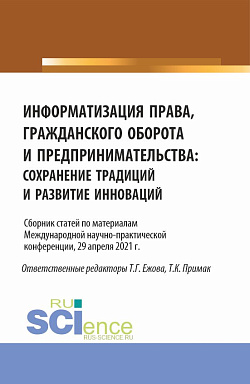 ИНФОРМАТИЗАЦИЯ ПРАВА, ГРАЖДАНСКОГО ОБОРОТА И ПРЕДПРИНИМАТЕЛЬСТВА: СОХРАНЕНИЕ ТРАДИЦИЙ И РАЗВИТИЕ ИННОВАЦИЙ

Сборник статей по материалам Международной научно-практической конференции, 29 апреля 2021 г.

Ответственные редакторы Т.Г. Ежова, Т.К. Примак

RU SCIence
RUS-SCIENCE.RU